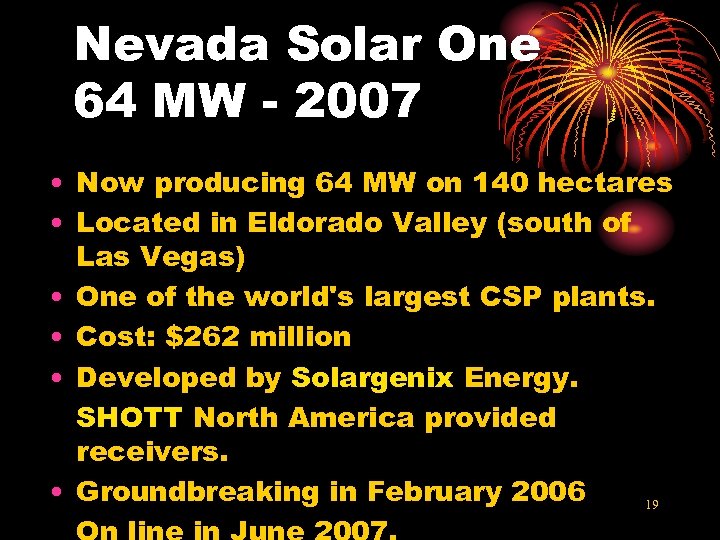 Nevada Solar One
64 MW - 2007

• Now producing 64 MW on 140 hectares
• Located in Eldorado Valley (south of Las Vegas)
• One of the world's largest CSP plants.
• Cost: $262 million
• Developed by Solargenix Energy.
SHOTT North America provided receivers.
• Groundbreaking in February 2006
On line in June 2007.

19